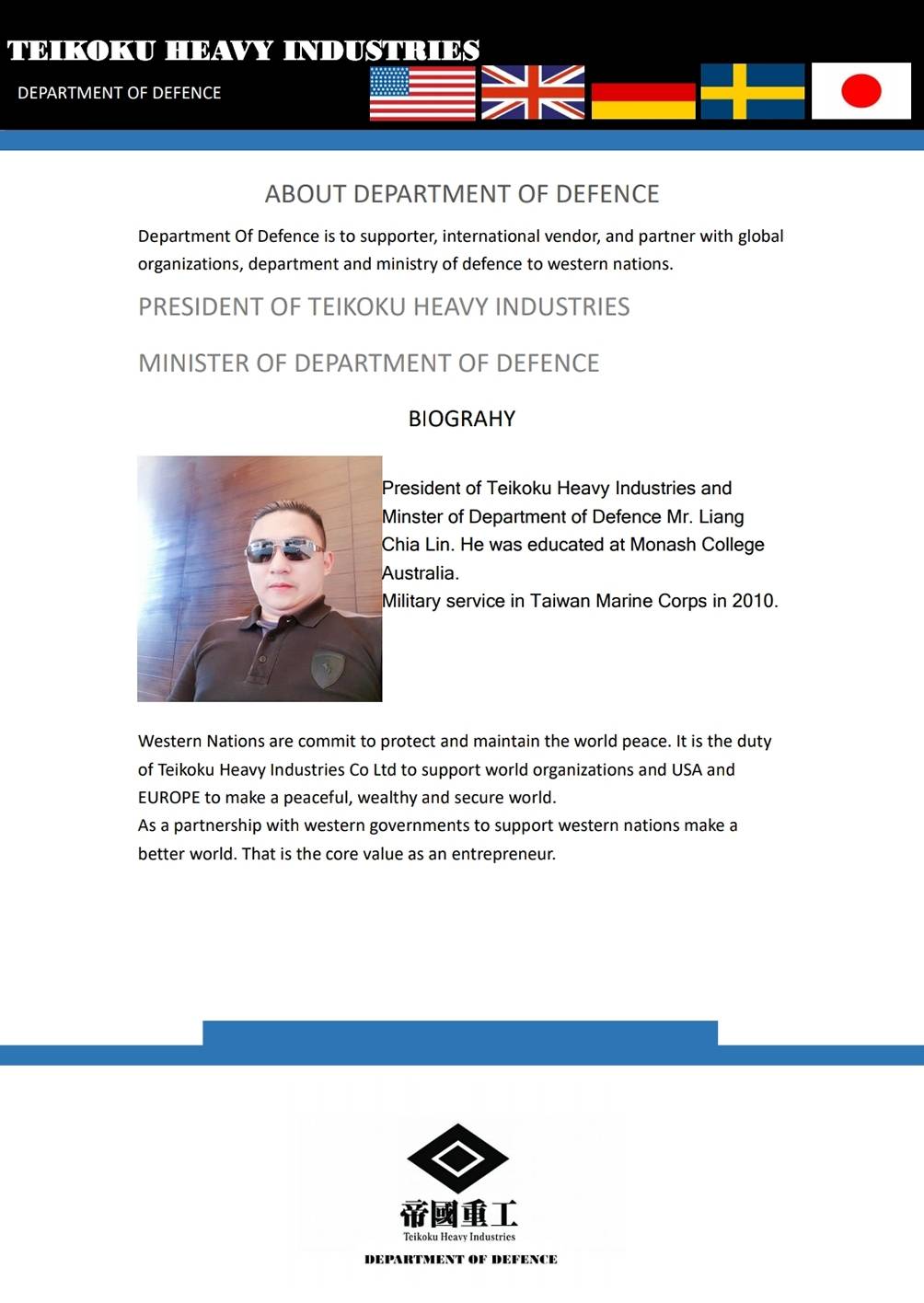 TEIKOKU HEAVY INDUSTRIES
DEPARTMENT OF DEFENCE

ABOUT DEPARTMENT OF DEFENCE

Department Of Defence is to supporter, international vendor, and partner with global organizations, department and ministry of defence to western nations.

PRESIDENT OF TEIKOKU HEAVY INDUSTRIES

MINISTER OF DEPARTMENT OF DEFENCE

BIOGRAHY

President of Teikoku Heavy Industries and Minster of Department of Defence Mr. Liang Chia Lin. He was educated at Monash College Australia.
Military service in Taiwan Marine Corps in 2010.

Western Nations are commit to protect and maintain the world peace. It is the duty of Teikoku Heavy Industries Co Ltd to support world organizations and USA and EUROPE to make a peaceful, wealthy and secure world.
As a partnership with western governments to support western nations make a better world. That is the core value as an entrepreneur.

帝國重工
Teikoku Heavy Industries
DEPARTMENT OF DEFENCE